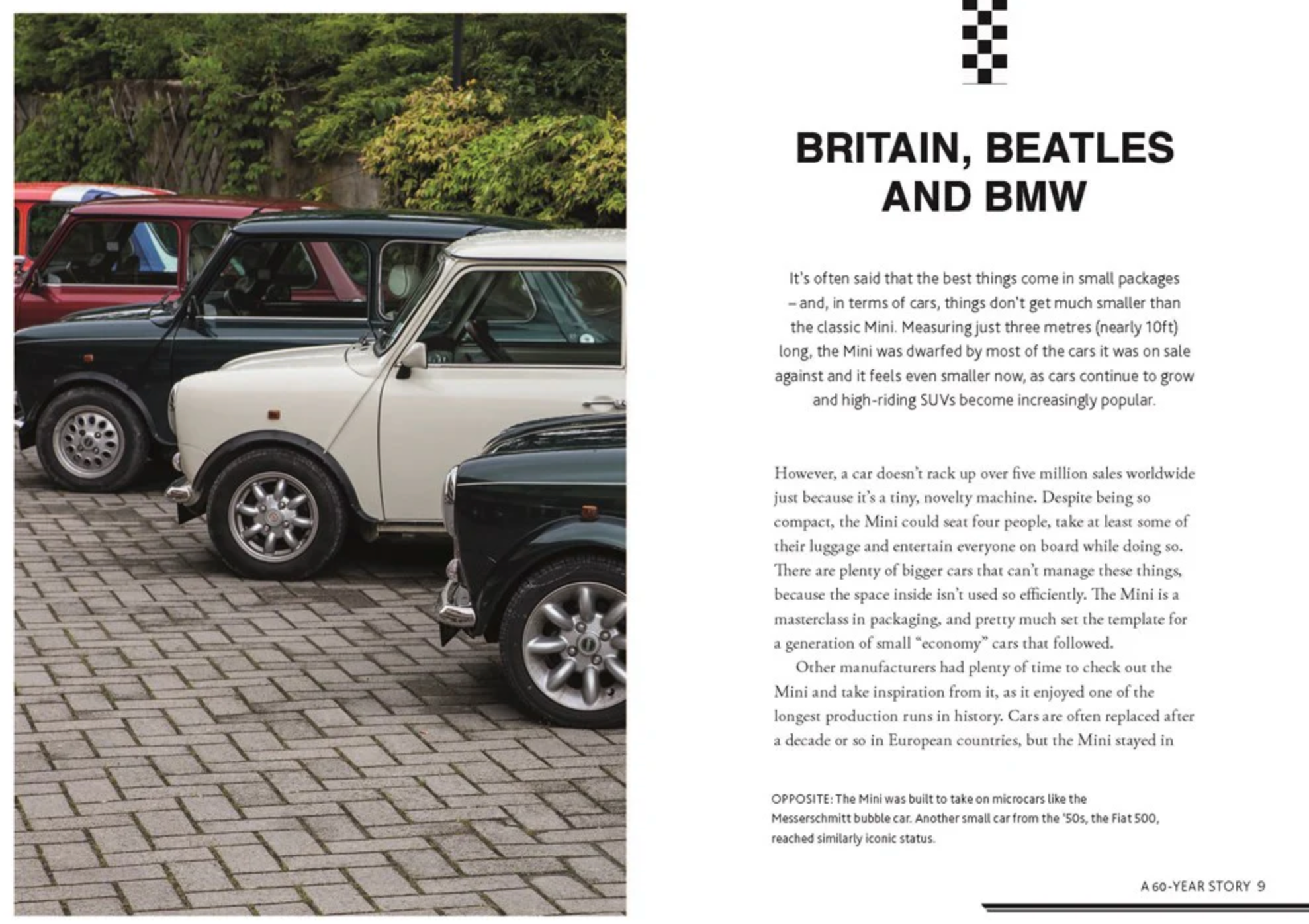 BRITAIN, BEATLES AND BMW

It's often said that the best things come in small packages – and, in terms of cars, things don't get much smaller than the classic Mini. Measuring just three metres (nearly 10ft) long, the Mini was dwarfed by most of the cars it was on sale against and it feels even smaller now, as cars continue to grow and high-riding SUVs become increasingly popular.

However, a car doesn't rack up over five million sales worldwide just because it's a tiny, novelty machine. Despite being so compact, the Mini could seat four people, take at least some of their luggage and entertain everyone on board while doing so. There are plenty of bigger cars that can't manage these things, because the space inside isn't used so efficiently. The Mini is a masterclass in packaging, and pretty much set the template for a generation of small "economy" cars that followed.

Other manufacturers had plenty of time to check out the Mini and take inspiration from it, as it enjoyed one of the longest production runs in history. Cars are often replaced after a decade or so in European countries, but the Mini stayed in

OPPOSITE: The Mini was built to take on microcars like the Messerschmitt bubble car. Another small car from the '50s, the Fiat 500, reached similarly iconic status.

A 60-YEAR STORY 9